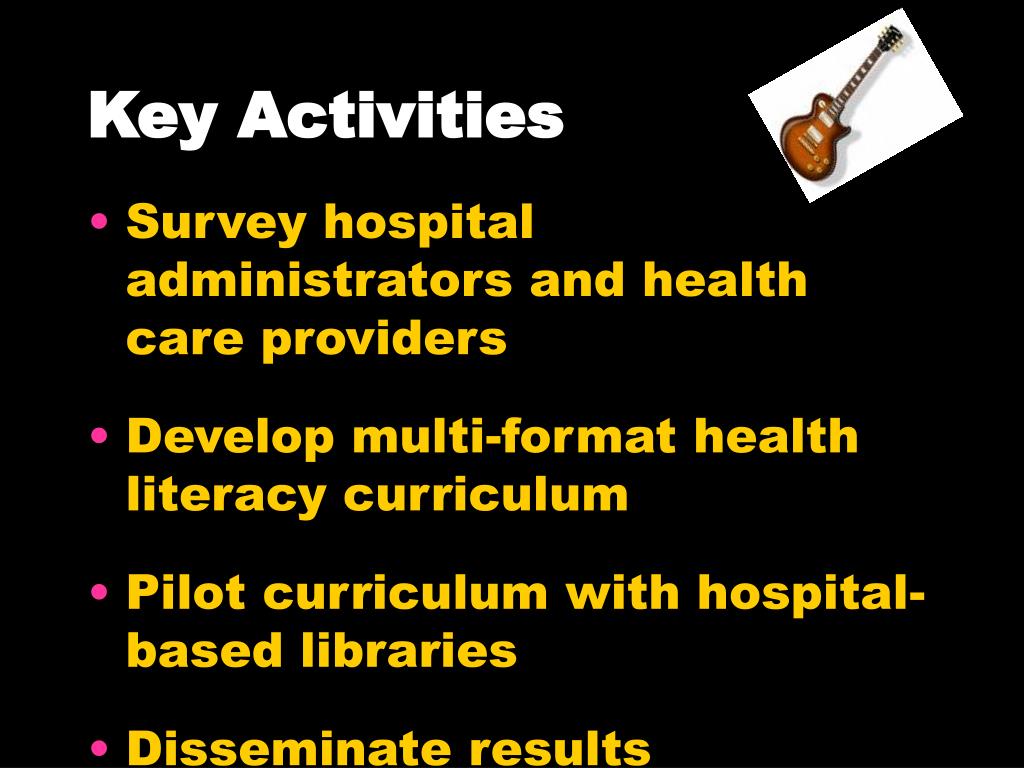 Key Activities

• Survey hospital administrators and health care providers

• Develop multi-format health literacy curriculum

• Pilot curriculum with hospital-based libraries

• Disseminate results